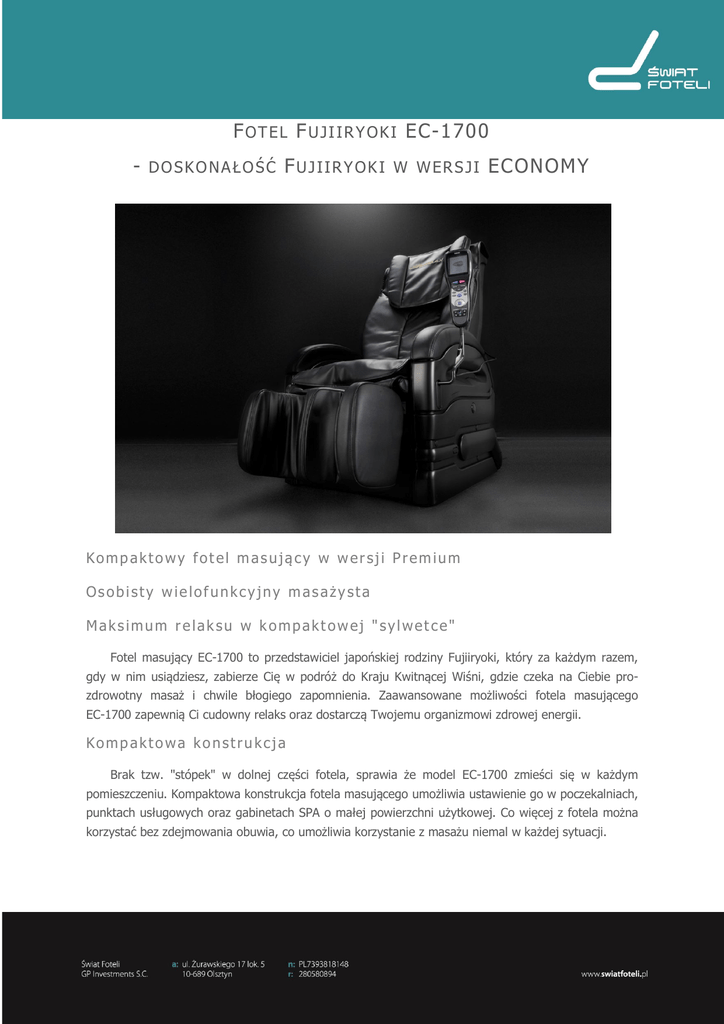 ŚWIAT FOTELI

FOTEL FUJIIRYOKI EC-1700

- DOSKONAŁOŚĆ FUJIIRYOKI W WERSJI ECONOMY

Kompaktowy fotel masujący w wersji Premium

Osobisty wielofunkcyjny masażysta

Maksimum relaksu w kompaktowej "sylwetce"

Fotel masujący EC-1700 to przedstawiciel japońskiej rodziny Fujiiryoki, który za każdym razem, gdy w nim usiądziesz, zabierze Cię w podróż do Kraju Kwitnącej Wiśni, gdzie czeka na Ciebie prozdrowotny masaż i chwile błogiego zapomnienia. Zaawansowane możliwości fotela masującego EC-1700 zapewnią Ci cudowny relaks oraz dostarczą Twojemu organizmowi zdrowej energii.

Kompaktowa konstrukcja

Brak tzw. "stópek" w dolnej części fotela, sprawia że model EC-1700 zmieści się w każdym pomieszczeniu. Kompaktowa konstrukcja fotela masującego umożliwia ustawienie go w poczekalniach, punktach usługowych oraz gabinetach SPA o małej powierzchni użytkowej. Co więcej z fotela można korzystać bez zdejmowania obuwia, co umożliwia korzystanie z masażu niemal w każdej sytuacji.

Świat Foteli
GP Investments S.C.

a: ul. Żurawskiego 17 lok. 5
10-689 Olsztyn

n: PL7393818148
r: 280580894

www.swiatfoteli.pl